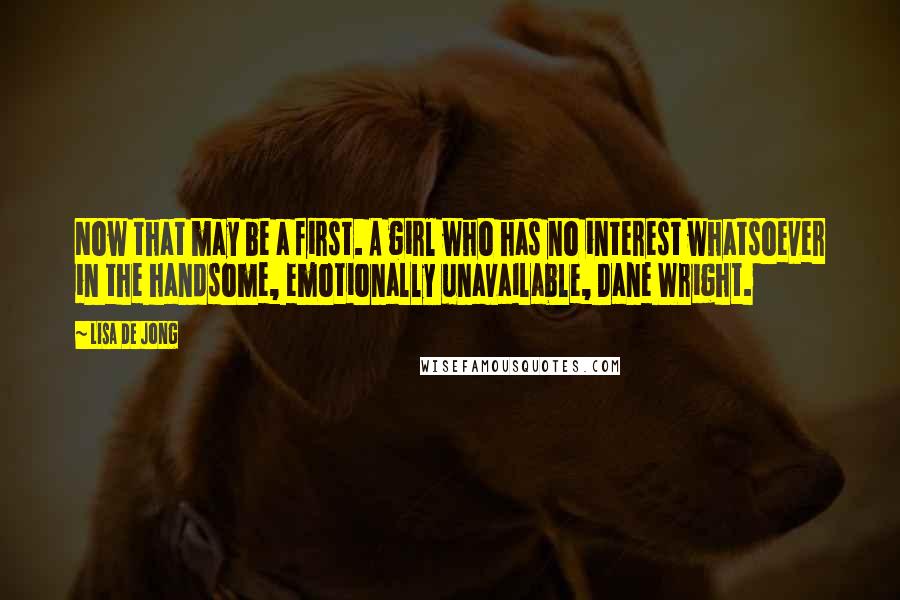 NOW THAT MAY BE A FIRST. A GIRL WHO HAS NO INTEREST WHATSOEVER IN THE HANDSOME, EMOTIONALLY UNAVAILABLE, DANE WRIGHT.

~ LISA DE JONG

WISEFAMOUSQUOTES.COM